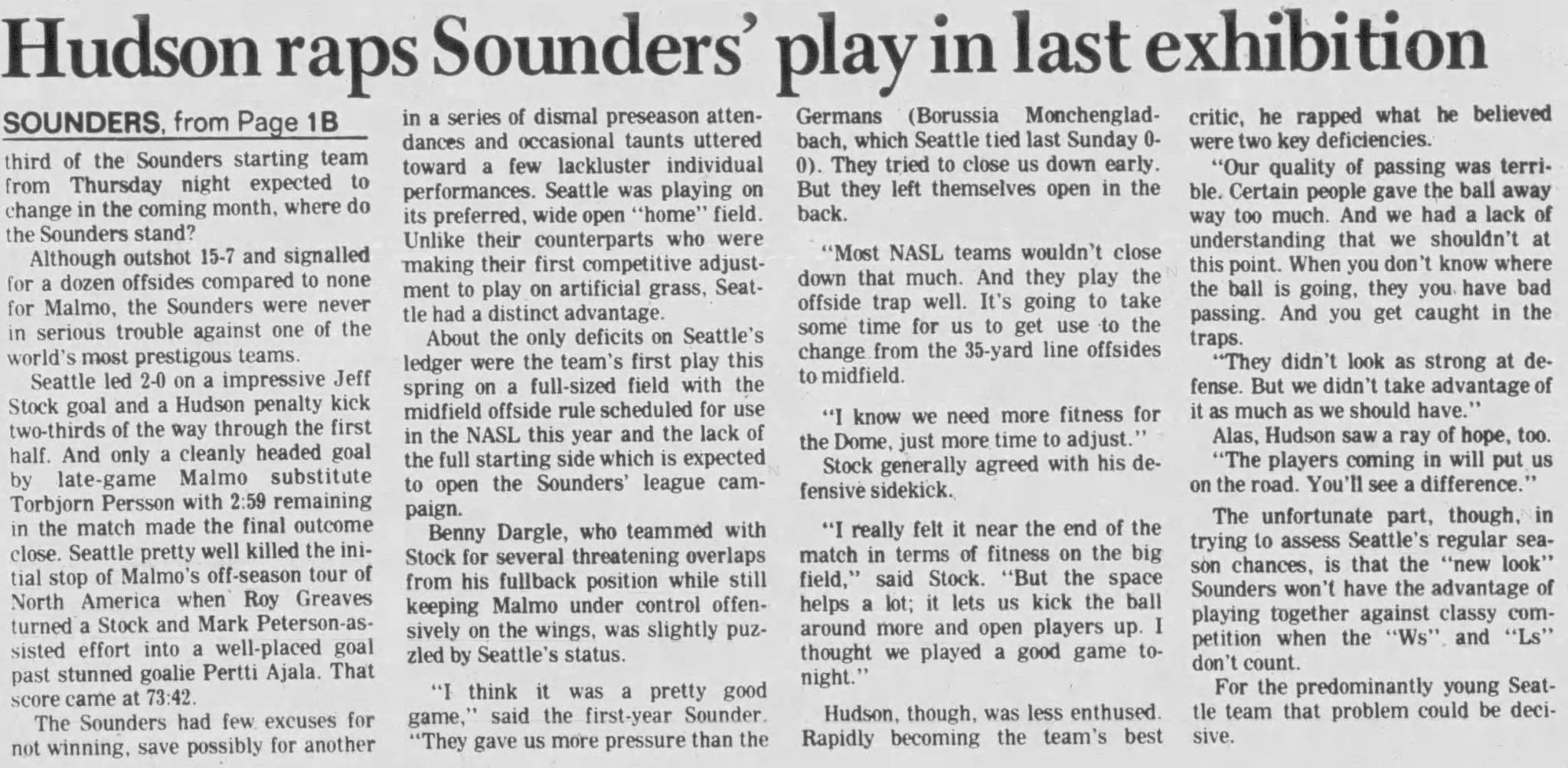 Hudson raps Sounders' play in last exhibition

SOUNDERS, from Page 1B

third of the Sounders starting team from Thursday night expected to change in the coming month, where do the Sounders stand?

Although outshot 15-7 and signalled for a dozen offsides compared to none for Malmo, the Sounders were never in serious trouble against one of the world's most prestigous teams.

Seattle led 2-0 on a impressive Jeff Stock goal and a Hudson penalty kick two-thirds of the way through the first half. And only a cleanly headed goal by late-game Malmo substitute Torbjorn Persson with 2:59 remaining in the match made the final outcome close. Seattle pretty well killed the initial stop of Malmo's off-season tour of North America when Roy Greaves turned a Stock and Mark Peterson-assisted effort into a well-placed goal past stunned goalie Pertti Ajala. That score came at 73:42.

The Sounders had few excuses for not winning, save possibly for another in a series of dismal preseason attendances and occasional taunts uttered toward a few lackluster individual performances. Seattle was playing on its preferred, wide open "home" field. Unlike their counterparts who were making their first competitive adjustment to play on artificial grass, Seattle had a distinct advantage.

About the only deficits on Seattle's ledger were the team's first play this spring on a full-sized field with the midfield offside rule scheduled for use in the NASL this year and the lack of the full starting side which is expected to open the Sounders' league campaign.

Benny Dargle, who teammed with Stock for several threatening overlaps from his fullback position while still keeping Malmo under control offensively on the wings, was slightly puzzled by Seattle's status.

"I think it was a pretty good game," said the first-year Sounder. "They gave us more pressure than the Germans (Borussia Monchengladbach, which Seattle tied last Sunday 0-0). They tried to close us down early. But they left themselves open in the back.

"Most NASL teams wouldn't close down that much. And they play the offside trap well. It's going to take some time for us to get use to the change from the 35-yard line offsides to midfield.

"I know we need more fitness for the Dome, just more time to adjust."

Stock generally agreed with his defensive sidekick.

"I really felt it near the end of the match in terms of fitness on the big field," said Stock. "But the space helps a lot; it lets us kick the ball around more and open players up. I thought we played a good game tonight."

Hudson, though, was less enthused. Rapidly becoming the team's best critic, he rapped what he believed were two key deficiencies.

"Our quality of passing was terrible. Certain people gave the ball away way too much. And we had a lack of understanding that we shouldn't at this point. When you don't know where the ball is going, they you have bad passing. And you get caught in the traps.

"They didn't look as strong at defense. But we didn't take advantage of it as much as we should have."

Alas, Hudson saw a ray of hope, too.

"The players coming in will put us on the road. You'll see a difference."

The unfortunate part, though, in trying to assess Seattle's regular season chances, is that the "new look" Sounders won't have the advantage of playing together against classy competition when the "Ws" and "Ls" don't count.

For the predominantly young Seattle team that problem could be decisive.